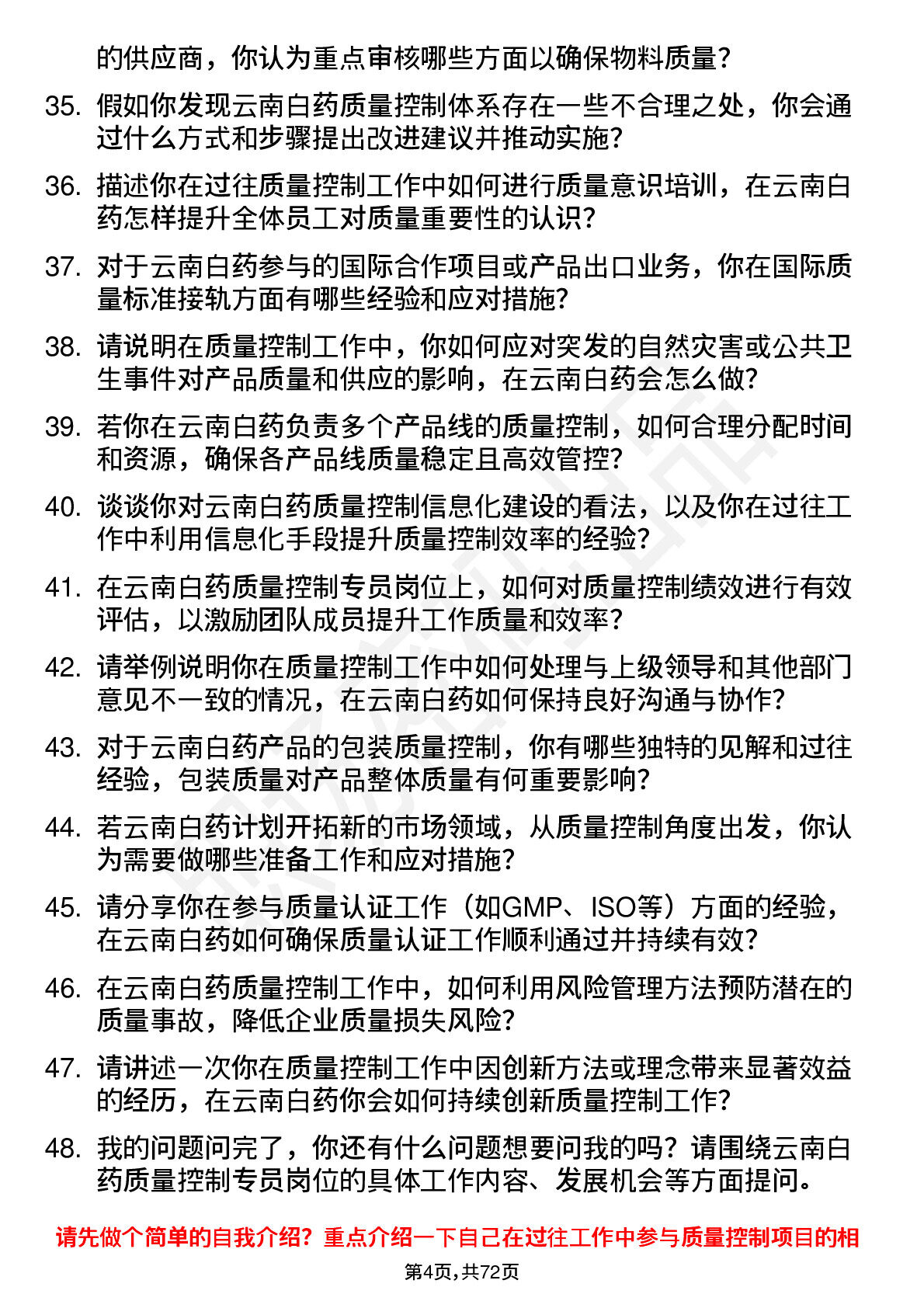 的供应商，你认为重点审核哪些方面以确保物料质量？

35. 假如你发现云南白药质量控制体系存在一些不合理之处，你会通过什么方式和步骤提出改进建议并推动实施？

36. 描述你在过往质量控制工作中如何进行质量意识培训，在云南白药怎样提升全体员工对质量重要性的认识？

37. 对于云南白药参与的国际合作项目或产品出口业务，你在国际质量标准接轨方面有哪些经验和应对措施？

38. 请说明在质量控制工作中，你如何应对突发的自然灾害或公共卫生事件对产品质量和供应的影响，在云南白药会怎么做？

39. 若你在云南白药负责多个产品线的质量控制，如何合理分配时间和资源，确保各产品线质量稳定且高效管控？

40. 谈谈你对云南白药质量控制信息化建设的看法，以及你在过往工作中利用信息化手段提升质量控制效率的经验？

41. 在云南白药质量控制专员岗位上，如何对质量控制绩效进行有效评估，以激励团队成员提升工作质量和效率？

42. 请举例说明你在质量控制工作中如何处理与上级领导和其他部门意见不一致的情况，在云南白药如何保持良好沟通与协作？

43. 对于云南白药产品的包装质量控制，你有哪些独特的见解和过往经验，包装质量对产品整体质量有何重要影响？

44. 若云南白药计划开拓新的市场领域，从质量控制角度出发，你认为需要做哪些准备工作和应对措施？

45. 请分享你在参与质量认证工作（如GMP、ISO等）方面的经验，在云南白药如何确保质量认证工作顺利通过并持续有效？

46. 在云南白药质量控制工作中，如何利用风险管理方法预防潜在的质量事故，降低企业质量损失风险？

47. 请讲述一次你在质量控制工作中因创新方法或理念带来显著效益的经历，在云南白药你会如何持续创新质量控制工作？

48. 我的问题问完了，你还有什么问题想要问我的吗？请围绕云南白药质量控制专员岗位的具体工作内容、发展机会等方面提问。

请先做个简单的自我介绍？重点介绍一下自己在过往工作中参与质量控制项目的相

第4页，共72页